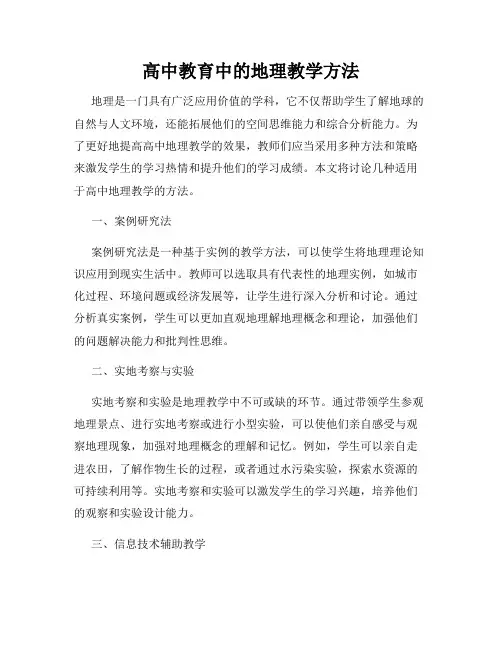 高中教育中的地理教学方法

地理是一门具有广泛应用价值的学科，它不仅帮助学生了解地球的自然与人文环境，还能拓展他们的空间思维能力和综合分析能力。为了更好地提高高中地理教学的效果，教师们应当采用多种方法和策略来激发学生的学习热情和提升他们的学习成绩。本文将讨论几种适用于高中地理教学的方法。

一、案例研究法

案例研究法是一种基于实例的教学方法，可以使学生将地理理论知识应用到现实生活中。教师可以选取具有代表性的地理实例，如城市化过程、环境问题或经济发展等，让学生进行深入分析和讨论。通过分析真实案例，学生可以更加直观地理解地理概念和理论，加强他们的问题解决能力和批判性思维。

二、实地考察与实验

实地考察和实验是地理教学中不可或缺的环节。通过带领学生参观地理景点、进行实地考察或进行小型实验，可以使他们亲自感受与观察地理现象，加强对地理概念的理解和记忆。例如，学生可以亲自走进农田，了解作物生长的过程，或者通过水污染实验，探索水资源的可持续利用等。实地考察和实验可以激发学生的学习兴趣，培养他们的观察和实验设计能力。

三、信息技术辅助教学